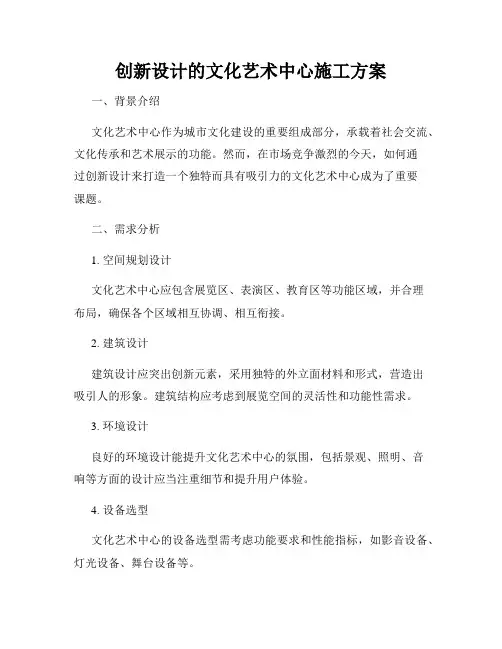 创新设计的文化艺术中心施工方案

一、背景介绍

文化艺术中心作为城市文化建设的重要组成部分，承载着社会交流、文化传承和艺术展示的功能。然而，在市场竞争激烈的今天，如何通过创新设计来打造一个独特而具有吸引力的文化艺术中心成为了重要课题。

二、需求分析

1. 空间规划设计

文化艺术中心应包含展览区、表演区、教育区等功能区域，并合理布局，确保各个区域相互协调、相互衔接。

2. 建筑设计

建筑设计应突出创新元素，采用独特的外立面材料和形式，营造出吸引人的形象。建筑结构应考虑到展览空间的灵活性和功能性需求。

3. 环境设计

良好的环境设计能提升文化艺术中心的氛围，包括景观、照明、音响等方面的设计应当注重细节和提升用户体验。

4. 设备选型

文化艺术中心的设备选型需考虑功能要求和性能指标，如影音设备、灯光设备、舞台设备等。